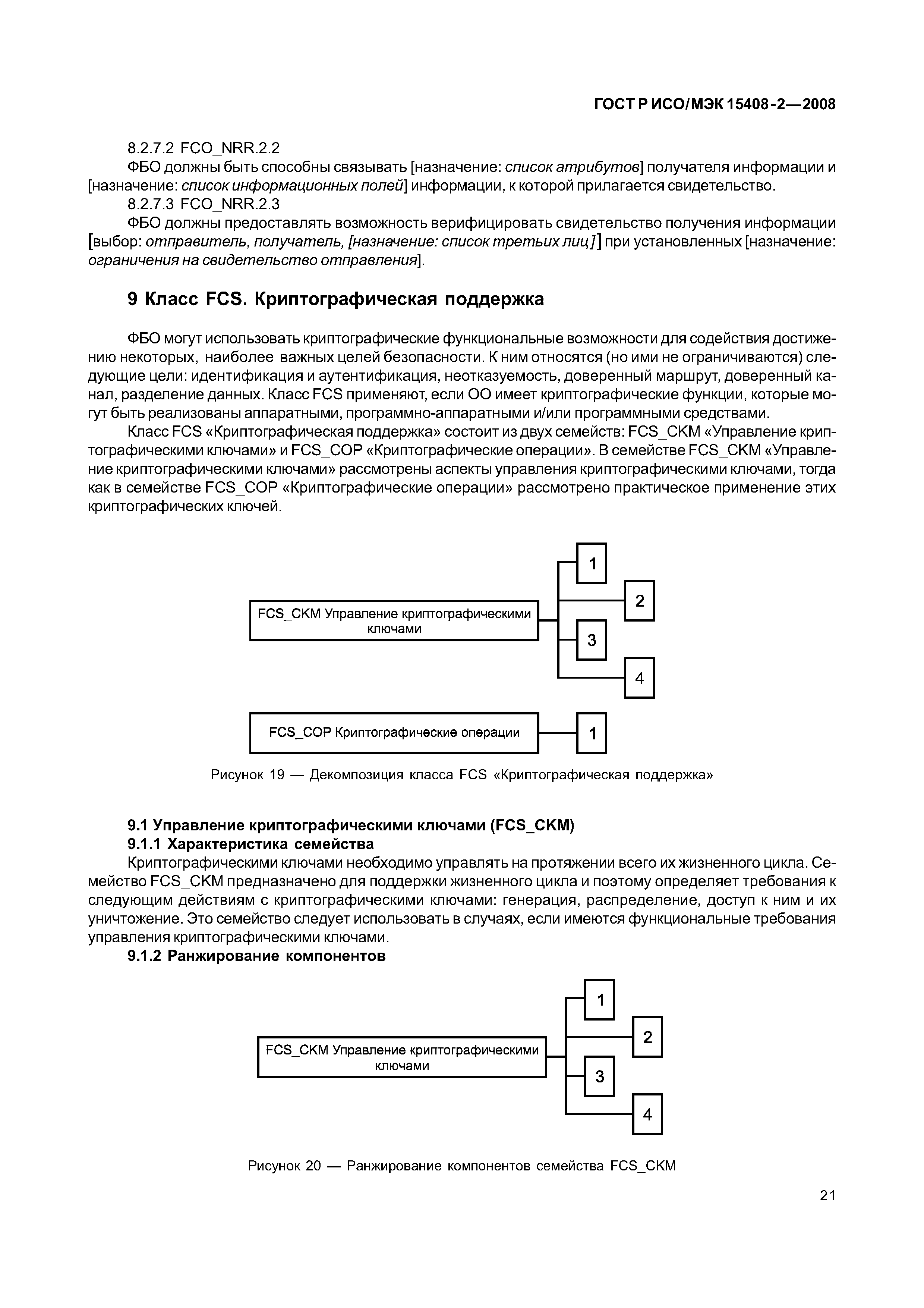 ГОСТ Р ИСО/МЭК 15408-2—2008

8.2.7.2 FCO_NRR.2.2

ФБО должны быть способны связывать [назначение: список атрибутов] получателя информации и [назначение: список информационных полей] информации, к которой прилагается свидетельство.

8.2.7.3 FCO_NRR.2.3

ФБО должны предоставлять возможность верифицировать свидетельство получения информации [выбор: отправитель, получатель, [назначение: список третьих лиц]] при установленных [назначение: ограничения на свидетельство отправления].

9 Класс FCS. Криптографическая поддержка

ФБО могут использовать криптографические функциональные возможности для содействия достижению некоторых, наиболее важных целей безопасности. К ним относятся (но ими не ограничиваются) следующие цели: идентификация и аутентификация, неотказуемость, доверенный маршрут, доверенный канал, разделение данных. Класс FCS применяют, если ОО имеет криптографические функции, которые могут быть реализованы аппаратными, программно-аппаратными и/или программными средствами.

Класс FCS «Криптографическая поддержка» состоит из двух семейств: FCS_CKM «Управление криптографическими ключами» и FCS_COP «Криптографические операции». В семействе FCS_CKM «Управление криптографическими ключами» рассмотрены аспекты управления криптографическими ключами, тогда как в семействе FCS_COP «Криптографические операции» рассмотрено практическое применение этих криптографических ключей.

FCS_CKM Управление криптографическими ключами
1
2
3
4

FCS_COP Криптографические операции
1

Рисунок 19 — Декомпозиция класса FCS «Криптографическая поддержка»

9.1 Управление криптографическими ключами (FCS_CKM)

9.1.1 Характеристика семейства

Криптографическими ключами необходимо управлять на протяжении всего их жизненного цикла. Семейство FCS_CKM предназначено для поддержки жизненного цикла и поэтому определяет требования к следующим действиям с криптографическими ключами: генерация, распределение, доступ к ним и их уничтожение. Это семейство следует использовать в случаях, если имеются функциональные требования управления криптографическими ключами.

9.1.2 Ранжирование компонентов

FCS_CKM Управление криптографическими ключами
1
2
3
4

Рисунок 20 — Ранжирование компонентов семейства FCS_CKM

21